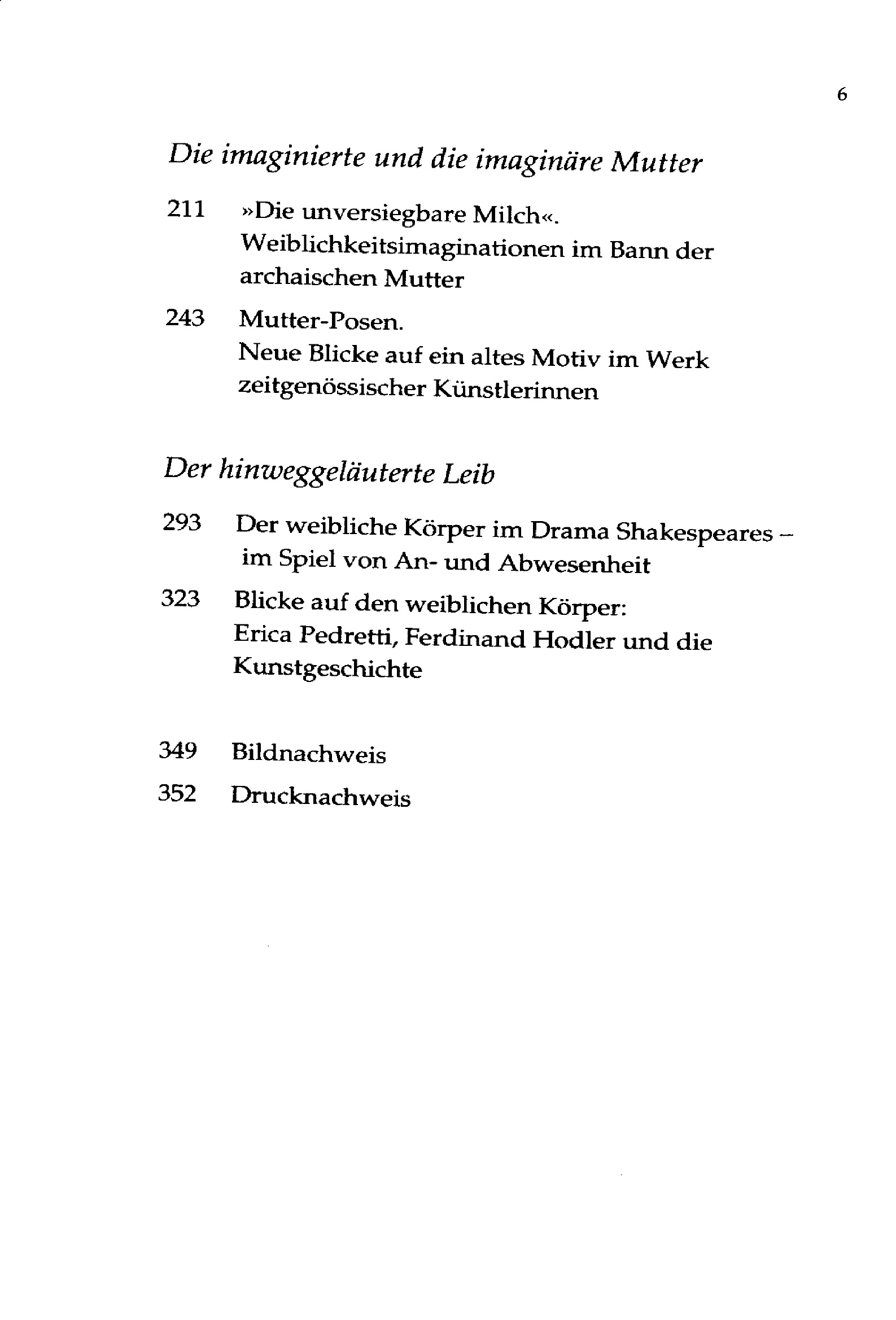 6

Die imaginierte und die imaginäre Mutter

211 »Die unversiegbare Milch«.
Weiblichkeitsimaginationen im Bann der archaischen Mutter

243 Mutter-Posen.
Neue Blicke auf ein altes Motiv im Werk zeitgenössischer Künstlerinnen

Der hinweggeläuterte Leib

293 Der weibliche Körper im Drama Shakespeares – im Spiel von An- und Abwesenheit

323 Blicke auf den weiblichen Körper:
Erica Pedretti, Ferdinand Hodler und die Kunstgeschichte

349 Bildnachweis

352 Drucknachweis